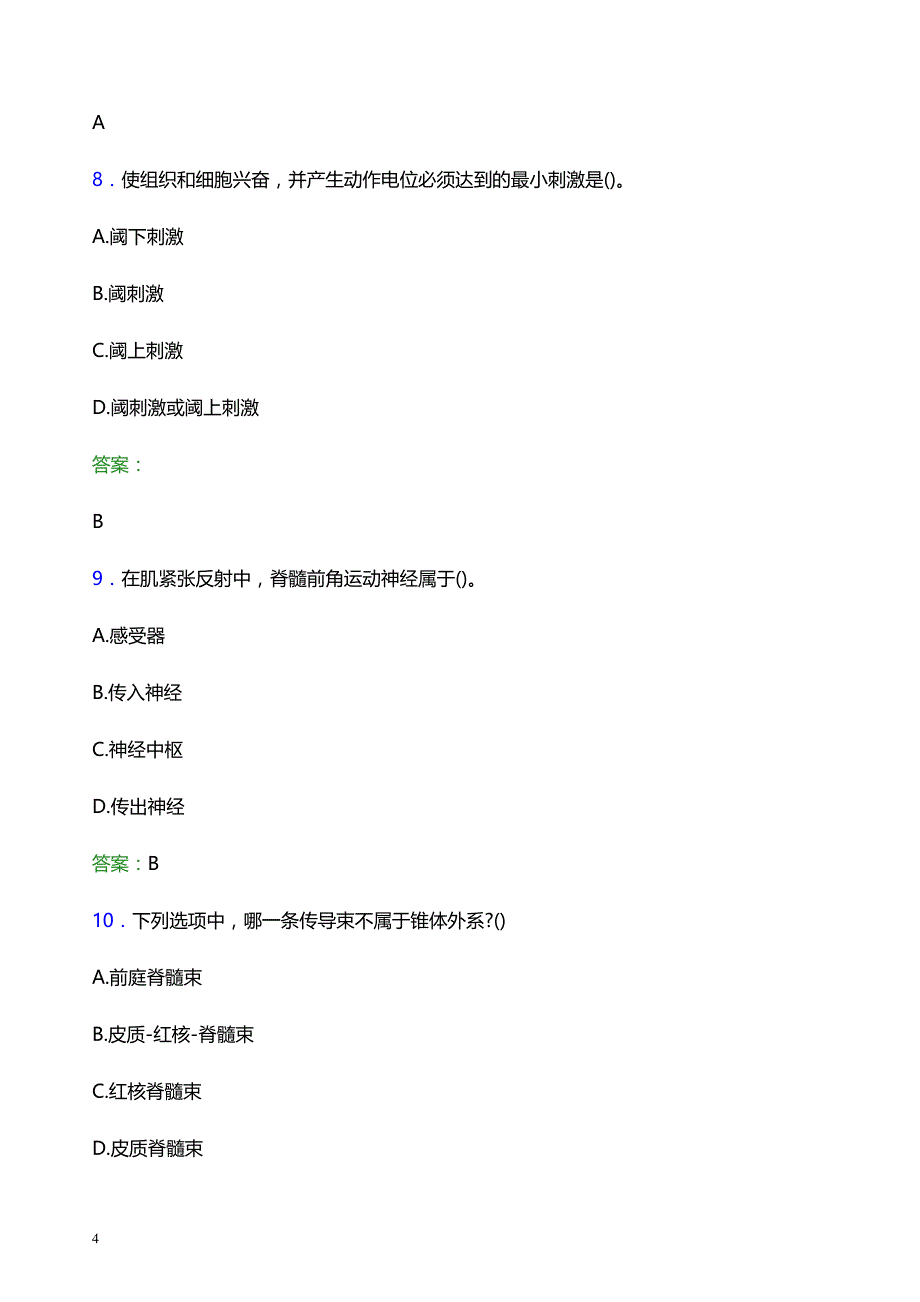 A

8．使组织和细胞兴奋，并产生动作电位必须达到的最小刺激是()。

A.阈下刺激

B.阈刺激

C.阈上刺激

D.阈刺激或阈上刺激

答案：

B

9．在肌紧张反射中，脊髓前角运动神经属于()。

A.感受器

B.传入神经

C.神经中枢

D.传出神经

答案：B

10．下列选项中，哪一条传导束不属于锥体外系?()

A.前庭脊髓束

B.皮质-红核-脊髓束

C.红核脊髓束

D.皮质脊髓束

4